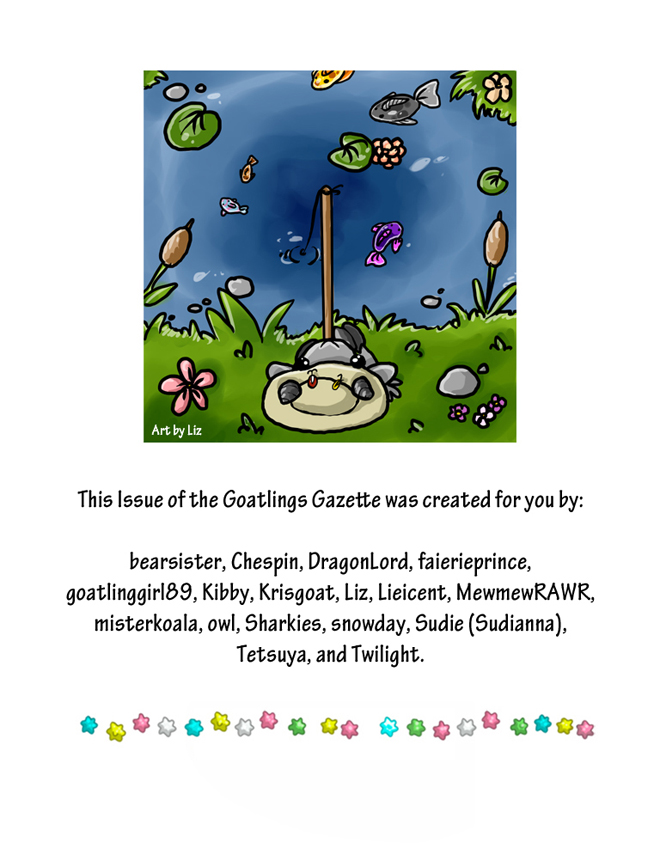 Art by Liz

This Issue of the Goatlings Gazette was created for you by:

bearsister, Chespin, DragonLord, faierieprince, goatlinggirl89, Kibby, Krisgoat, Liz, Lieicent, MewmewRAWR, misterkoala, owl, Sharkies, snowday, Sudie (Sudianna), Tetsuya, and Twilight.